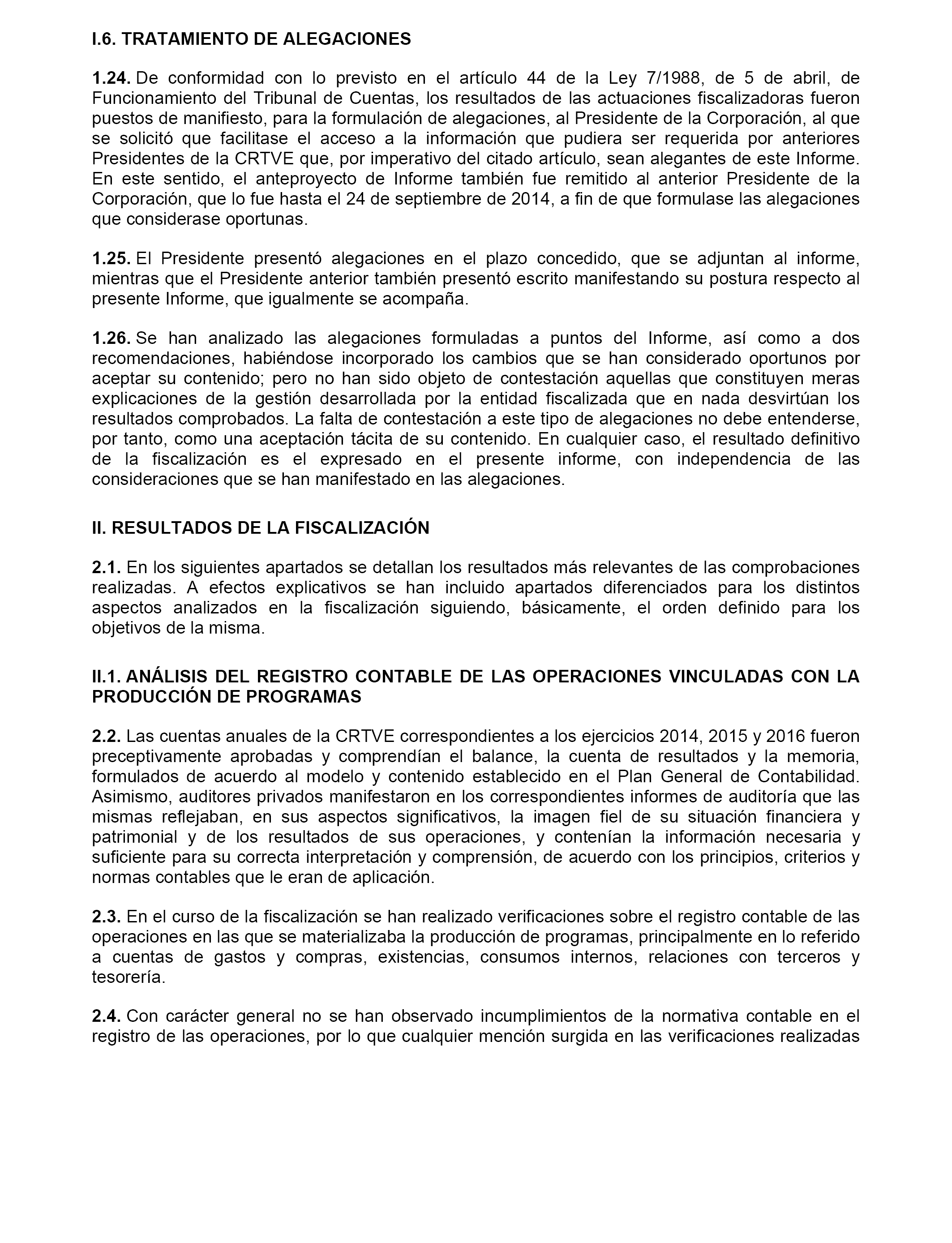 I.6. TRATAMIENTO DE ALEGACIONES

1.24. De conformidad con lo previsto en el artículo 44 de la Ley 7/1988, de 5 de abril, de Funcionamiento del Tribunal de Cuentas, los resultados de las actuaciones fiscalizadoras fueron puestos de manifiesto, para la formulación de alegaciones, al Presidente de la Corporación, al que se solicitó que facilitase el acceso a la información que pudiera ser requerida por anteriores Presidentes de la CRTVE que, por imperativo del citado artículo, sean alegantes de este Informe. En este sentido, el anteproyecto de Informe también fue remitido al anterior Presidente de la Corporación, que lo fue hasta el 24 de septiembre de 2014, a fin de que formulase las alegaciones que considerase oportunas.

1.25. El Presidente presentó alegaciones en el plazo concedido, que se adjuntan al informe, mientras que el Presidente anterior también presentó escrito manifestando su postura respecto al presente Informe, que igualmente se acompaña.

1.26. Se han analizado las alegaciones formuladas a puntos del Informe, así como a dos recomendaciones, habiéndose incorporado los cambios que se han considerado oportunos por aceptar su contenido; pero no han sido objeto de contestación aquellas que constituyen meras explicaciones de la gestión desarrollada por la entidad fiscalizada que en nada desvirtúan los resultados comprobados. La falta de contestación a este tipo de alegaciones no debe entenderse, por tanto, como una aceptación tácita de su contenido. En cualquier caso, el resultado definitivo de la fiscalización es el expresado en el presente informe, con independencia de las consideraciones que se han manifestado en las alegaciones.

II. RESULTADOS DE LA FISCALIZACIÓN

2.1. En los siguientes apartados se detallan los resultados más relevantes de las comprobaciones realizadas. A efectos explicativos se han incluido apartados diferenciados para los distintos aspectos analizados en la fiscalización siguiendo, básicamente, el orden definido para los objetivos de la misma.

II.1. ANÁLISIS DEL REGISTRO CONTABLE DE LAS OPERACIONES VINCULADAS CON LA PRODUCCIÓN DE PROGRAMAS

2.2. Las cuentas anuales de la CRTVE correspondientes a los ejercicios 2014, 2015 y 2016 fueron preceptivamente aprobadas y comprendían el balance, la cuenta de resultados y la memoria, formulados de acuerdo al modelo y contenido establecido en el Plan General de Contabilidad. Asimismo, auditores privados manifestaron en los correspondientes informes de auditoría que las mismas reflejaban, en sus aspectos significativos, la imagen fiel de su situación financiera y patrimonial y de los resultados de sus operaciones, y contenían la información necesaria y suficiente para su correcta interpretación y comprensión, de acuerdo con los principios, criterios y normas contables que le eran de aplicación.

2.3. En el curso de la fiscalización se han realizado verificaciones sobre el registro contable de las operaciones en las que se materializaba la producción de programas, principalmente en lo referido a cuentas de gastos y compras, existencias, consumos internos, relaciones con terceros y tesorería.

2.4. Con carácter general no se han observado incumplimientos de la normativa contable en el registro de las operaciones, por lo que cualquier mención surgida en las verificaciones realizadas